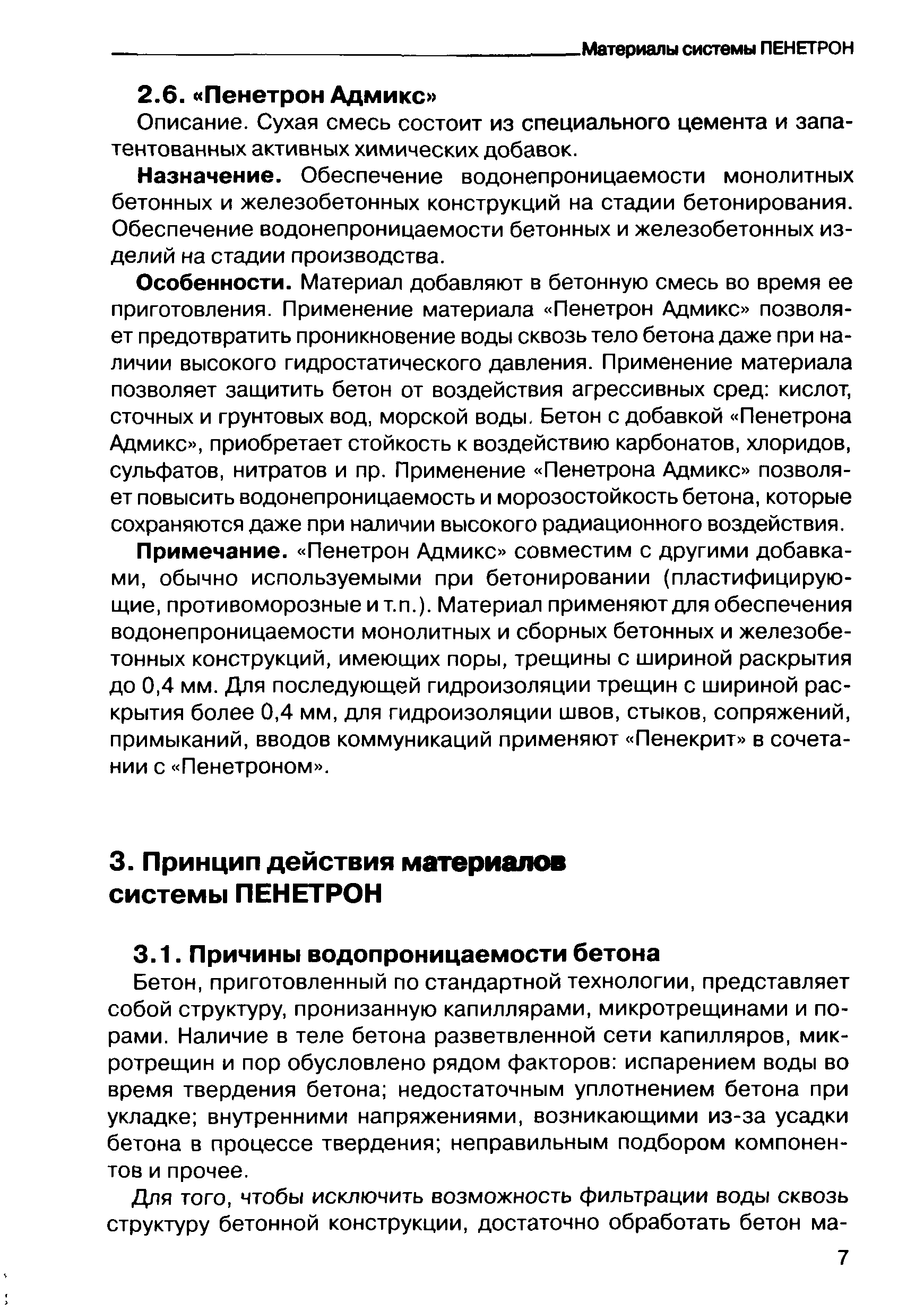 Материалы системы ПЕНЕТРОН

2.6. «Пенетрон Адмикс»

Описание. Сухая смесь состоит из специального цемента и запатентованных активных химических добавок.

Назначение. Обеспечение водонепроницаемости монолитных бетонных и железобетонных конструкций на стадии бетонирования. Обеспечение водонепроницаемости бетонных и железобетонных изделий на стадии производства.

Особенности. Материал добавляют в бетонную смесь во время ее приготовления. Применение материала «Пенетрон Адмикс» позволяет предотвратить проникновение воды сквозь тело бетона даже при наличии высокого гидростатического давления. Применение материала позволяет защитить бетон от воздействия агрессивных сред: кислот, сточных и грунтовых вод, морской воды. Бетон с добавкой «Пенетрона Адмикс», приобретает стойкость к воздействию карбонатов, хлоридов, сульфатов, нитратов и пр. Применение «Пенетрона Адмикс» позволяет повысить водонепроницаемость и морозостойкость бетона, которые сохраняются даже при наличии высокого радиационного воздействия.

Примечание. «Пенетрон Адмикс» совместим с другими добавками, обычно используемыми при бетонировании (пластифицирующие, противоморозные и т.п.). Материал применяют для обеспечения водонепроницаемости монолитных и сборных бетонных и железобетонных конструкций, имеющих поры, трещины с шириной раскрытия до 0,4 мм. Для последующей гидроизоляции трещин с шириной раскрытия более 0,4 мм, для гидроизоляции швов, стыков, сопряжений, примыканий, вводов коммуникаций применяют «Пенекрит» в сочетании с «Пенетроном».

3. Принцип действия материалов системы ПЕНЕТРОН

3.1. Причины водопроницаемости бетона

Бетон, приготовленный по стандартной технологии, представляет собой структуру, пронизанную капиллярами, микротрещинами и порами. Наличие в теле бетона разветвленной сети капилляров, микротрещин и пор обусловлено рядом факторов: испарением воды во время твердения бетона; недостаточным уплотнением бетона при укладке; внутренними напряжениями, возникающими из-за усадки бетона в процессе твердения; неправильным подбором компонентов и прочее.

Для того, чтобы исключить возможность фильтрации воды сквозь структуру бетонной конструкции, достаточно обработать бетон ма-

7